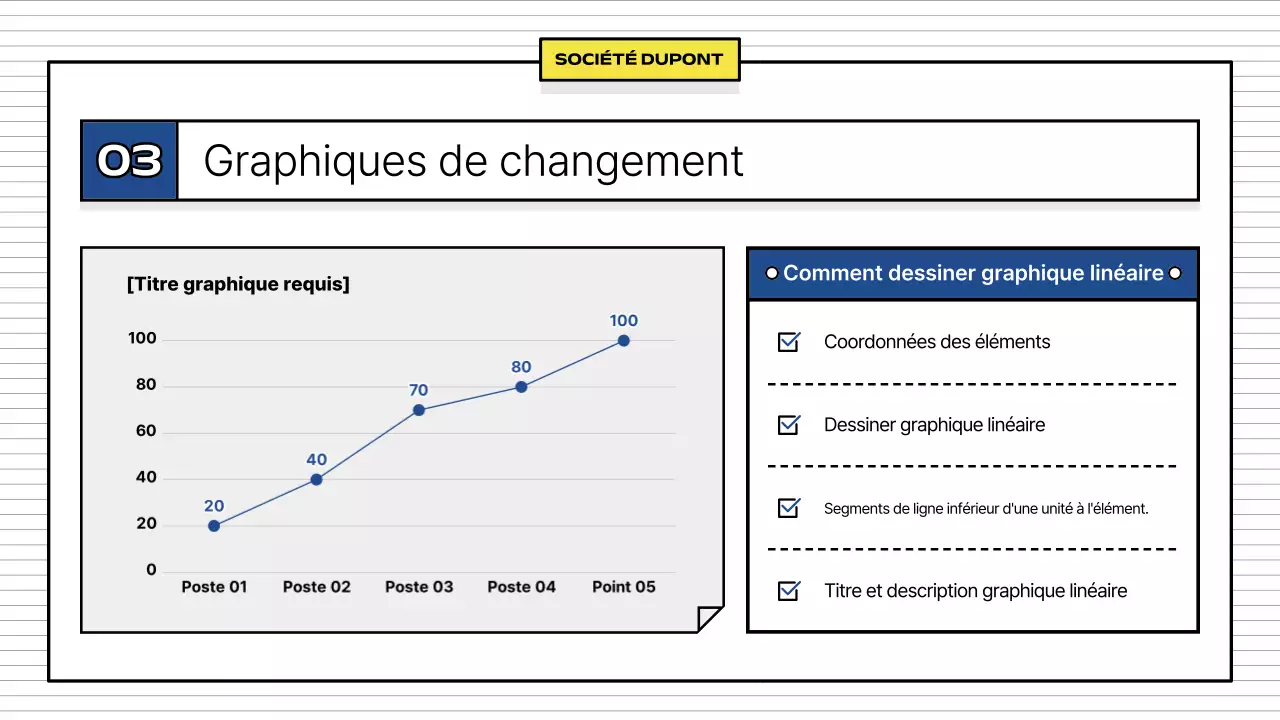 SOCIÉTÉ DUPONT

03 Graphiques de changement

[Titre graphique requis]

100
80
60
40
20
0

20
40
70
80
100

Poste 01
Poste 02
Poste 03
Poste 04
Point 05

Comment dessiner graphique linéaire

Coordonnées des éléments

Dessiner graphique linéaire

Segments de ligne inférieur d'une unité à l'élément.

Titre et description graphique linéaire